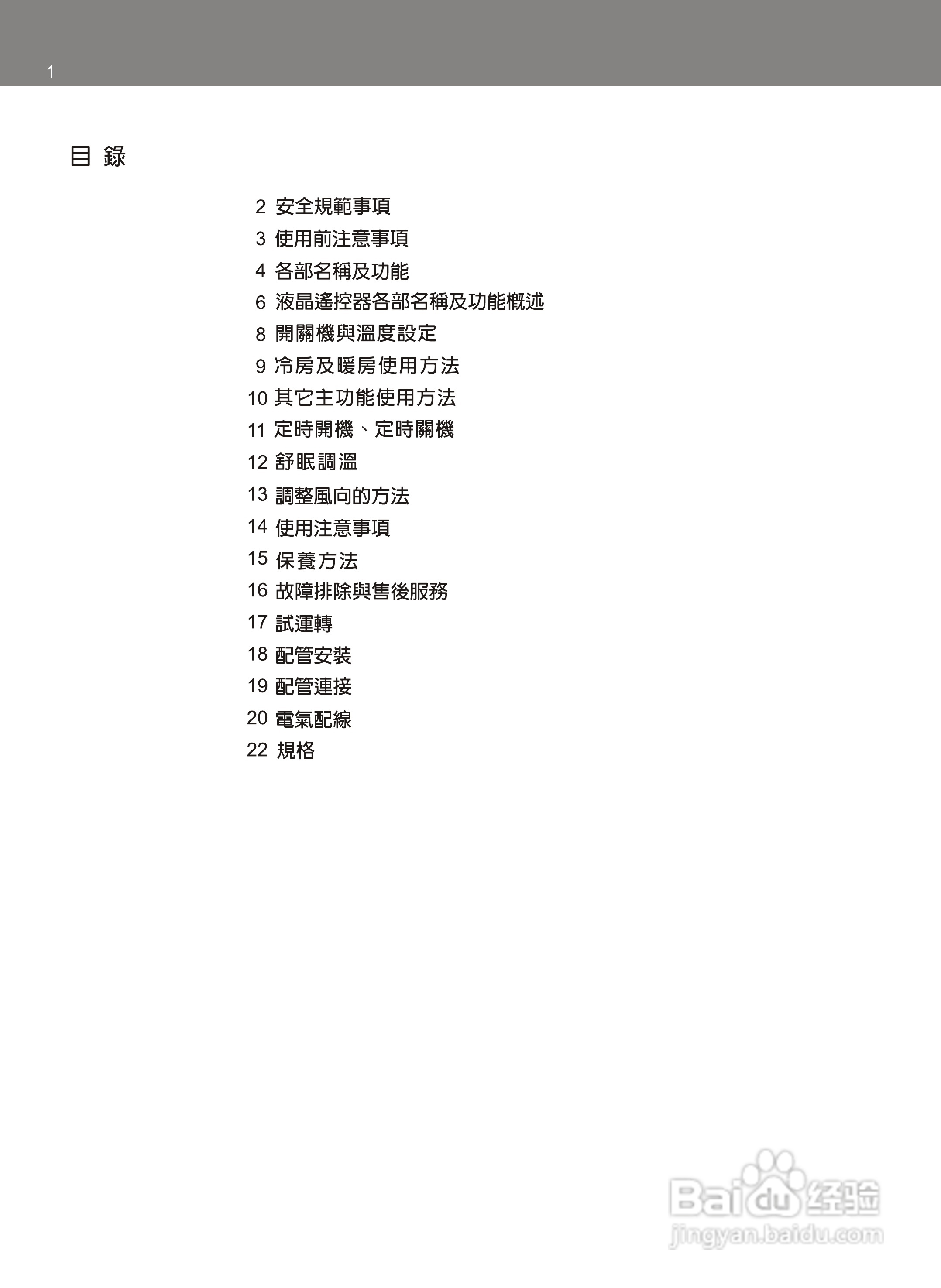 1

目 錄

2 安全規範事項
3 使用前注意事項
4 各部名稱及功能
6 液晶遙控器各部名稱及功能概述
8 開關機與溫度設定
9 冷房及暖房使用方法
10 其它主功能使用方法
11 定時開機、定時關機
12 舒眠調溫
13 調整風向的方法
14 使用注意事項
15 保養方法
16 故障排除與售後服務
17 試運轉
18 配管安裝
19 配管連接
20 電氣配線
22 規格

Baidu 经验
jingyan.baidu.com